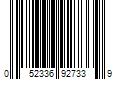 0 52336 92733 9